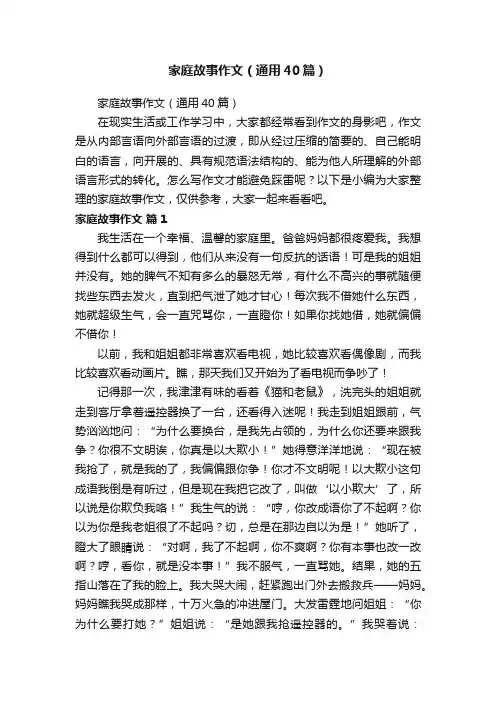 家庭故事作文（通用40篇）

家庭故事作文（通用40篇）

在现实生活或工作学习中，大家都经常看到作文的身影吧，作文是从内部言语向外部言语的过渡，即从经过压缩的简要的、自己能明白的语言，向开展的、具有规范语法结构的、能为他人所理解的外部语言形式的转化。怎么写作文才能避免踩雷呢？以下是小编为大家整理的家庭故事作文，仅供参考，大家一起来看看吧。

家庭故事作文 篇1

我生活在一个幸福、温馨的家庭里。爸爸妈妈都很疼爱我。我想得到什么都可以得到，他们从来没有一句反抗的话语！可是我的姐姐并没有。她的脾气不知有多么的暴怒无常，有什么不高兴的事就随便找些东西去发火，直到把气泄了她才甘心！每次我不借她什么东西，她就超级生气，会一直咒骂你，一直瞪你！如果你找她借，她就偏偏不借你！

以前，我和姐姐都非常喜欢看电视，她比较喜欢看偶像剧，而我比较喜欢看动画片。瞧，那天我们又开始为了看电视而争吵了！

记得那一次，我津津有味的看着《猫和老鼠》，洗完头的姐姐就走到客厅拿着遥控器换了一台，还看得入迷呢！我走到姐姐跟前，气势汹汹地问：“为什么要换台，是我先占领的，为什么你还要来跟我争？你很不文明诶，你真是以大欺小！”她得意洋洋地说：“现在被我抢了，就是我的了，我偏偏跟你争！你才不文明呢！以大欺小这句成语我倒是有听过，但是现在我把它改了，叫做‘以小欺大’了，所以说是你欺负我咯！”我生气的说：“哼，你改成语你了不起啊？你以为你是我老姐很了不起吗？切，总是在那边自以为是！”她听了，瞪大了眼睛说：“对啊，我了不起啊，你不爽啊？你有本事也改一改啊？哼，看你，就是没本事！”我不服气，一直骂她。结果，她的五指山落在了我的脸上。我大哭大闹，赶紧跑出门外去搬救兵——妈妈。妈妈瞧我哭成那样，十万火急的冲进屋门。大发雷霆地问姐姐：“你为什么要打她？”姐姐说：“是她跟我抢遥控器的。”我哭着说：